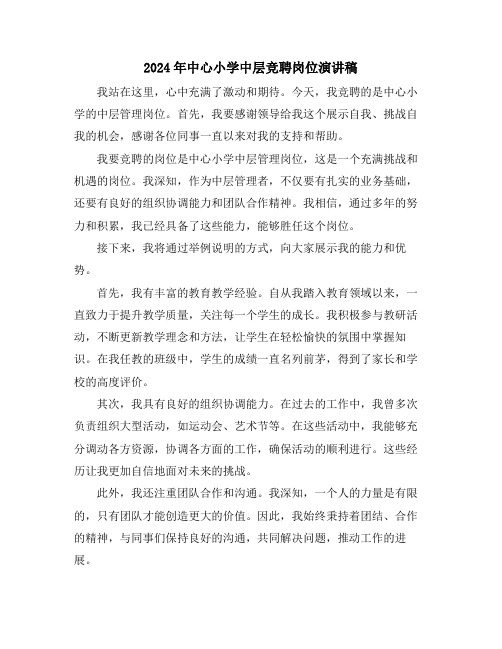 2024年中心小学中层竞聘岗位演讲稿

我站在这里，心中充满了激动和期待。今天，我竞聘的是中心小学的中层管理岗位。首先，我要感谢领导给我这个展示自我、挑战自我的机会，感谢各位同事一直以来对我的支持和帮助。

我要竞聘的岗位是中心小学中层管理岗位，这是一个充满挑战和机遇的岗位。我深知，作为中层管理者，不仅要有扎实的业务基础，还要有良好的组织协调能力和团队合作精神。我相信，通过多年的努力和积累，我已经具备了这些能力，能够胜任这个岗位。

接下来，我将通过举例说明的方式，向大家展示我的能力和优势。

首先，我有丰富的教育教学经验。自从我踏入教育领域以来，一直致力于提升教学质量，关注每一个学生的成长。我积极参与教研活动，不断更新教学理念和方法，让学生在轻松愉快的氛围中掌握知识。在我任教的班级中，学生的成绩一直名列前茅，得到了家长和学校的高度评价。

其次，我具有良好的组织协调能力。在过去的工作中，我曾多次负责组织大型活动，如运动会、艺术节等。在这些活动中，我能够充分调动各方资源，协调各方面的工作，确保活动的顺利进行。这些经历让我更加自信地面对未来的挑战。

此外，我还注重团队合作和沟通。我深知，一个人的力量是有限的，只有团队才能创造更大的价值。因此，我始终秉持着团结、合作的精神，与同事们保持良好的沟通，共同解决问题，推动工作的进展。